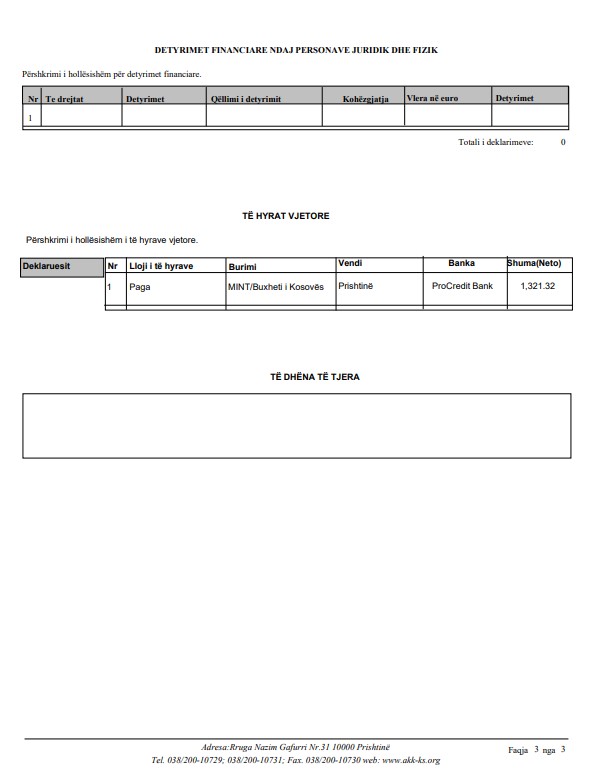 DETYRIMET FINANCIARE NDAJ PERSONAVE JURIDIK DHE FIZIK

Përshkrimi i hollësishëm për detyrimet financiare.

| Nr | Te drejtat | Detyrimet | Qëllimi i detyrimit | Kohëzgjatja | Vlera në euro | Detyrimet |
|---|---|---|---|---|---|---|
| 1 | | | | | | |

Totali i deklarimeve: 0

TË HYRAT VJETORE

Përshkrimi i hollësishëm i të hyrave vjetore.

| Deklaruesit | Nr | Lloji i të hyrave | Burimi | Vendi | Banka | Shuma(Neto) |
|---|---|---|---|---|---|---|
| | 1 | Paga | MINT/Buxheti i Kosovës | Prishtinë | ProCredit Bank | 1,321.32 |

TË DHËNA TË TJERA

Adresa:Rruga Nazim Gafurri Nr.31 10000 Prishtinë
Tel. 038/200-10729; 038/200-10731; Fax. 038/200-10730 web: www.akk-ks.org

Faqja 3 nga 3